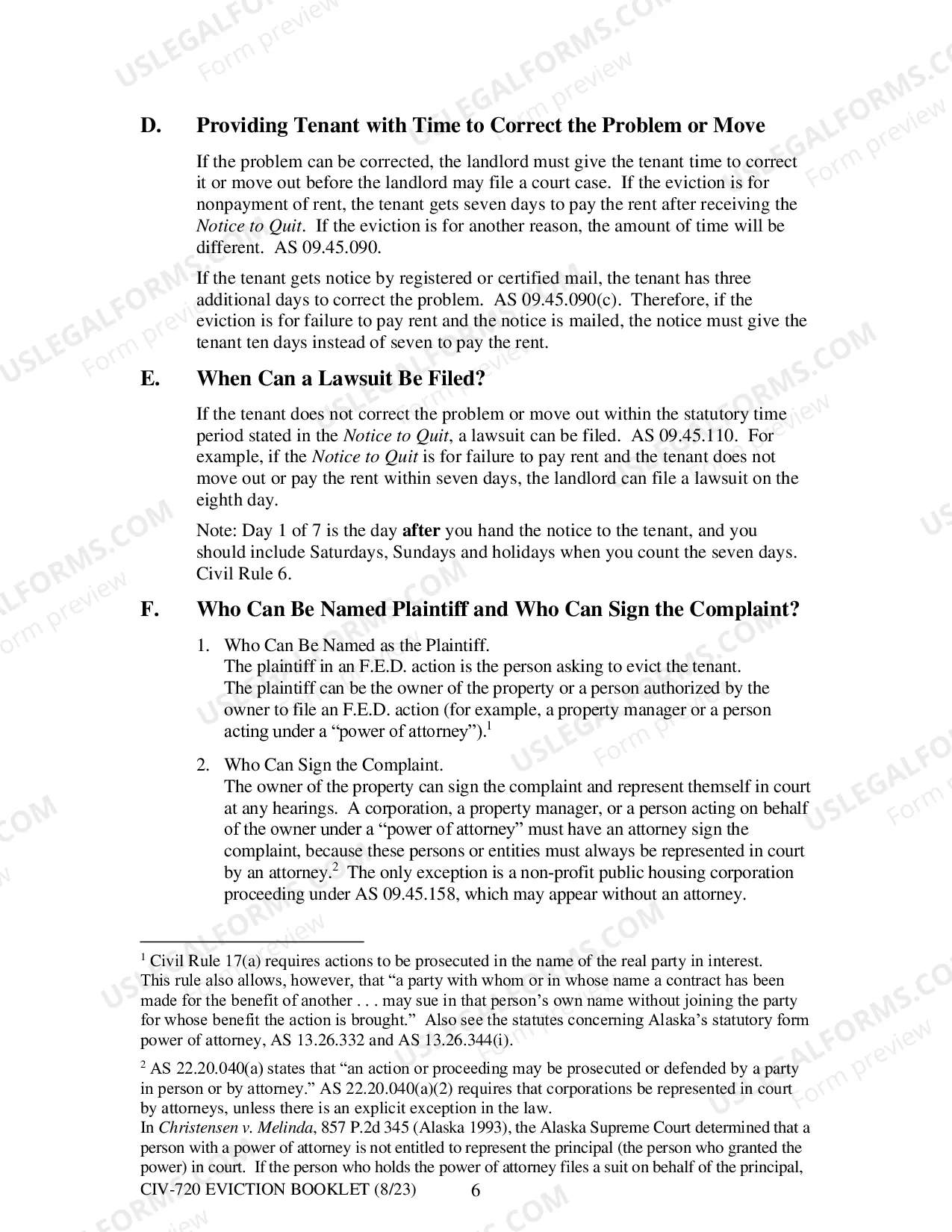 D. Providing Tenant with Time to Correct the Problem or Move

If the problem can be corrected, the landlord must give the tenant time to correct it or move out before the landlord may file a court case. If the eviction is for nonpayment of rent, the tenant gets seven days to pay the rent after receiving the Notice to Quit. If the eviction is for another reason, the amount of time will be different. AS 09.45.090.

If the tenant gets notice by registered or certified mail, the tenant has three additional days to correct the problem. AS 09.45.090(c). Therefore, if the eviction is for failure to pay rent and the notice is mailed, the notice must give the tenant ten days instead of seven to pay the rent.

E. When Can a Lawsuit Be Filed?

If the tenant does not correct the problem or move out within the statutory time period stated in the Notice to Quit, a lawsuit can be filed. AS 09.45.110. For example, if the Notice to Quit is for failure to pay rent and the tenant does not move out or pay the rent within seven days, the landlord can file a lawsuit on the eighth day.

Note: Day 1 of 7 is the day after you hand the notice to the tenant, and you should include Saturdays, Sundays and holidays when you count the seven days. Civil Rule 6.

F. Who Can Be Named Plaintiff and Who Can Sign the Complaint?

1. Who Can Be Named as the Plaintiff.
The plaintiff in an F.E.D. action is the person asking to evict the tenant. The plaintiff can be the owner of the property or a person authorized by the owner to file an F.E.D. action (for example, a property manager or a person acting under a "power of attorney").$^{1}$

2. Who Can Sign the Complaint.
The owner of the property can sign the complaint and represent themself in court at any hearings. A corporation, a property manager, or a person acting on behalf of the owner under a "power of attorney" must have an attorney sign the complaint, because these persons or entities must always be represented in court by an attorney.$^{2}$ The only exception is a non-profit public housing corporation proceeding under AS 09.45.158, which may appear without an attorney.

$^{1}$ Civil Rule 17(a) requires actions to be prosecuted in the name of the real party in interest. This rule also allows, however, that "a party with whom or in whose name a contract has been made for the benefit of another . . . may sue in that person's own name without joining the party for whose benefit the action is brought." Also see the statutes concerning Alaska's statutory form power of attorney, AS 13.26.332 and AS 13.26.344(i).

$^{2}$ AS 22.20.040(a) states that "an action or proceeding may be prosecuted or defended by a party in person or by attorney." AS 22.20.040(a)(2) requires that corporations be represented in court by attorneys, unless there is an explicit exception in the law.
In Christensen v. Melinda, 857 P.2d 345 (Alaska 1993), the Alaska Supreme Court determined that a person with a power of attorney is not entitled to represent the principal (the person who granted the power) in court. If the person who holds the power of attorney files a suit on behalf of the principal,

CIV-720 EVICTION BOOKLET (8/23) 6

USLEGALFORMS.COM
Form preview